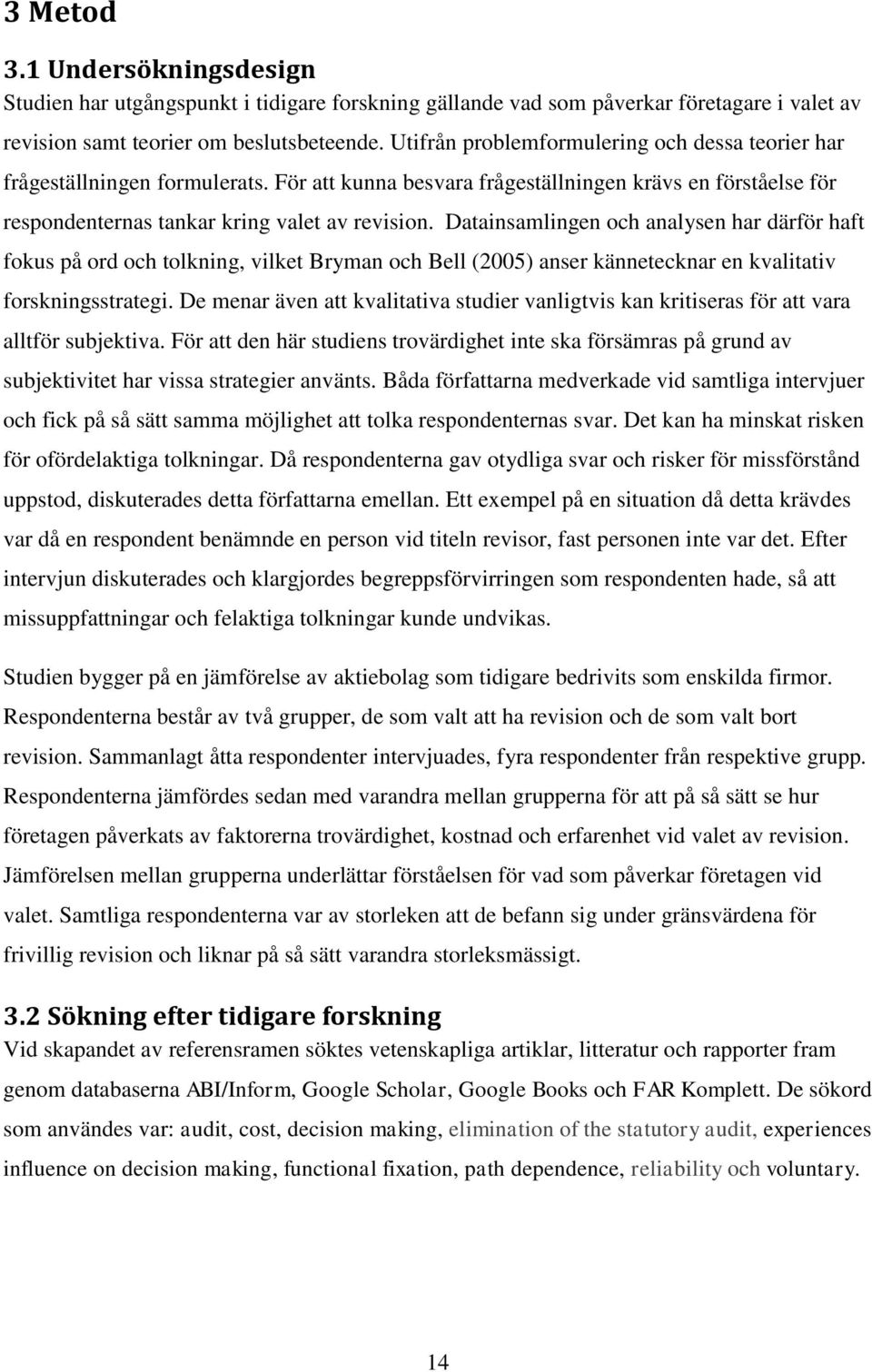 3 Metod

3.1 Undersökningsdesign

Studien har utgångspunkt i tidigare forskning gällande vad som påverkar företagare i valet av revision samt teorier om beslutsbeteende. Utifrån problemformulering och dessa teorier har frågeställningen formulerats. För att kunna besvara frågeställningen krävs en förståelse för respondenternas tankar kring valet av revision. Datainsamlingen och analysen har därför haft fokus på ord och tolkning, vilket Bryman och Bell (2005) anser kännetecknar en kvalitativ forskningsstrategi. De menar även att kvalitativa studier vanligtvis kan kritiseras för att vara alltför subjektiva. För att den här studiens trovärdighet inte ska försämras på grund av subjektivitet har vissa strategier använts. Båda författarna medverkade vid samtliga intervjuer och fick på så sätt samma möjlighet att tolka respondenternas svar. Det kan ha minskat risken för ofördelaktiga tolkningar. Då respondenterna gav otydliga svar och risker för missförstånd uppstod, diskuterades detta författarna emellan. Ett exempel på en situation då detta krävdes var då en respondent benämnde en person vid titeln revisor, fast personen inte var det. Efter intervjun diskuterades och klargjordes begreppsförvirringen som respondenten hade, så att missuppfattningar och felaktiga tolkningar kunde undvikas.

Studien bygger på en jämförelse av aktiebolag som tidigare bedrivits som enskilda firmor. Respondenterna består av två grupper, de som valt att ha revision och de som valt bort revision. Sammanlagt åtta respondenter intervjuades, fyra respondenter från respektive grupp. Respondenterna jämfördes sedan med varandra mellan grupperna för att på så sätt se hur företagen påverkats av faktorerna trovärdighet, kostnad och erfarenhet vid valet av revision. Jämförelsen mellan grupperna underlättar förståelsen för vad som påverkar företagen vid valet. Samtliga respondenterna var av storleken att de befann sig under gränsvärdena för frivillig revision och liknar på så sätt varandra storleksmässigt.

3.2 Sökning efter tidigare forskning

Vid skapandet av referensramen söktes vetenskapliga artiklar, litteratur och rapporter fram genom databaserna ABI/Inform, Google Scholar, Google Books och FAR Komplett. De sökord som användes var: audit, cost, decision making, elimination of the statutory audit, experiences influence on decision making, functional fixation, path dependence, reliability och voluntary.

14